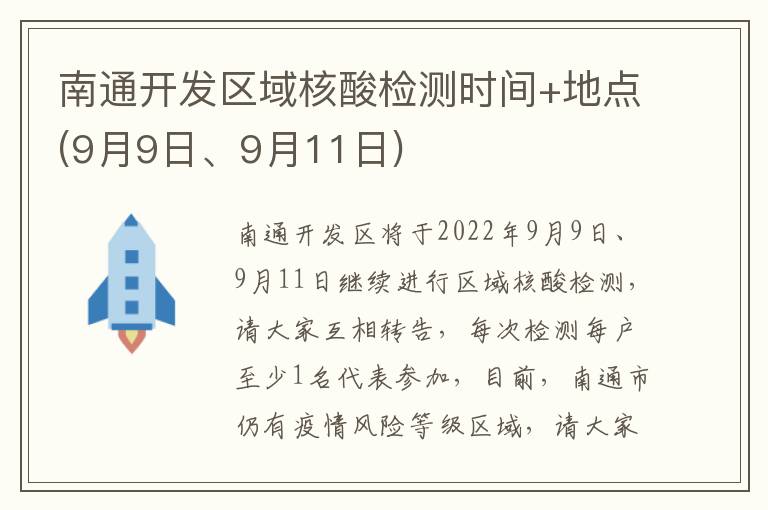 南通开发区域核酸检测时间+地点（9月9日、9月11日）

南通开发区将于2022年9月9日、9月11日继续进行区域核酸检测，请大家互相转告，每次检测每户至少1名代表参加，目前，南通市仍有疫情风险等级区域，请大家